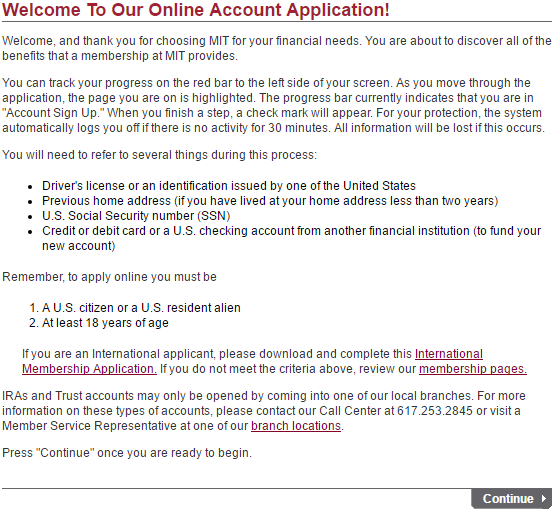 Welcome To Our Online Account Application!

Welcome, and thank you for choosing MIT for your financial needs. You are about to discover all of the benefits that a membership at MIT provides.

You can track your progress on the red bar to the left side of your screen. As you move through the application, the page you are on is highlighted. The progress bar currently indicates that you are in "Account Sign Up." When you finish a step, a check mark will appear. For your protection, the system automatically logs you off if there is no activity for 30 minutes. All information will be lost if this occurs.

You will need to refer to several things during this process:

- Driver's license or an identification issued by one of the United States
- Previous home address (if you have lived at your home address less than two years)
- U.S. Social Security number (SSN)
- Credit or debit card or a U.S. checking account from another financial institution (to fund your new account)

Remember, to apply online you must be

1. A U.S. citizen or a U.S. resident alien
2. At least 18 years of age

If you are an International applicant, please download and complete this International Membership Application. If you do not meet the criteria above, review our membership pages.

IRAs and Trust accounts may only be opened by coming into one of our local branches. For more information on these types of accounts, please contact our Call Center at 617.253.2845 or visit a Member Service Representative at one of our branch locations.

Press "Continue" once you are ready to begin.

Continue